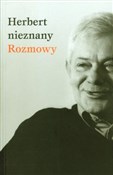 Herbert
nieznany
Rozmowy